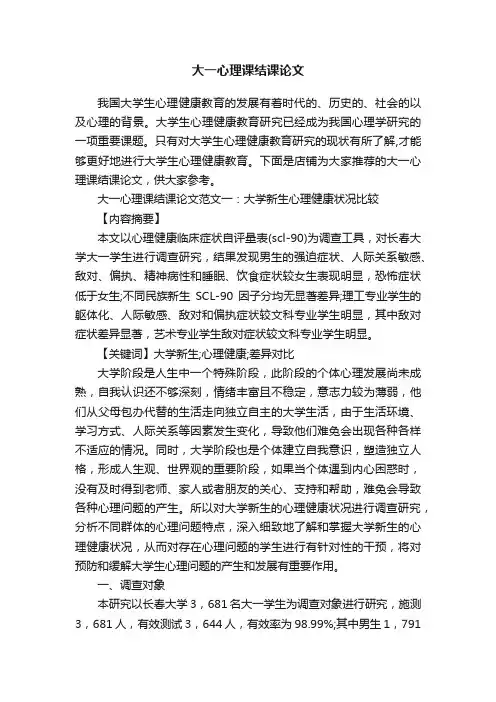 大一心理课结课论文

我国大学生心理健康教育的发展有着时代的、历史的、社会的以及心理的背景。大学生心理健康教育研究已经成为我国心理学研究的一项重要课题。只有对大学生心理健康教育研究的现状有所了解,才能够更好地进行大学生心理健康教育。下面是店铺为大家推荐的大一心理课结课论文，供大家参考。

大一心理课结课论文范文一：大学新生心理健康状况比较

【内容摘要】

本文以心理健康临床症状自评量表(scl-90)为调查工具，对长春大学大一学生进行调查研究，结果发现男生的强迫症状、人际关系敏感、敌对、偏执、精神病性和睡眠、饮食症状较女生表现明显，恐怖症状低于女生;不同民族新生 SCL-90 因子分均无显著差异;理工专业学生的躯体化、人际敏感、敌对和偏执症状较文科专业学生明显，其中敌对症状差异显著，艺术专业学生敌对症状较文科专业学生明显。

【关键词】大学新生;心理健康;差异对比

大学阶段是人生中一个特殊阶段，此阶段的个体心理发展尚未成熟，自我认识还不够深刻，情绪丰富且不稳定，意志力较为薄弱，他们从父母包办代替的生活走向独立自主的大学生活，由于生活环境、学习方式、人际关系等因素发生变化，导致他们难免会出现各种各样不适应的情况。同时，大学阶段也是个体建立自我意识，塑造独立人格，形成人生观、世界观的重要阶段，如果当个体遇到内心困惑时，没有及时得到老师、家人或者朋友的关心、支持和帮助，难免会导致各种心理问题的产生。所以对大学新生的心理健康状况进行调查研究，分析不同群体的心理问题特点，深入细致地了解和掌握大学新生的心理健康状况，从而对存在心理问题的学生进行有针对性的干预，将对预防和缓解大学生心理问题的产生和发展有重要作用。

一、调查对象

本研究以长春大学 3，681 名大一学生为调查对象进行研究，施测 3，681 人，有效测试 3，644 人，有效率为 98.99%;其中男生 1，791